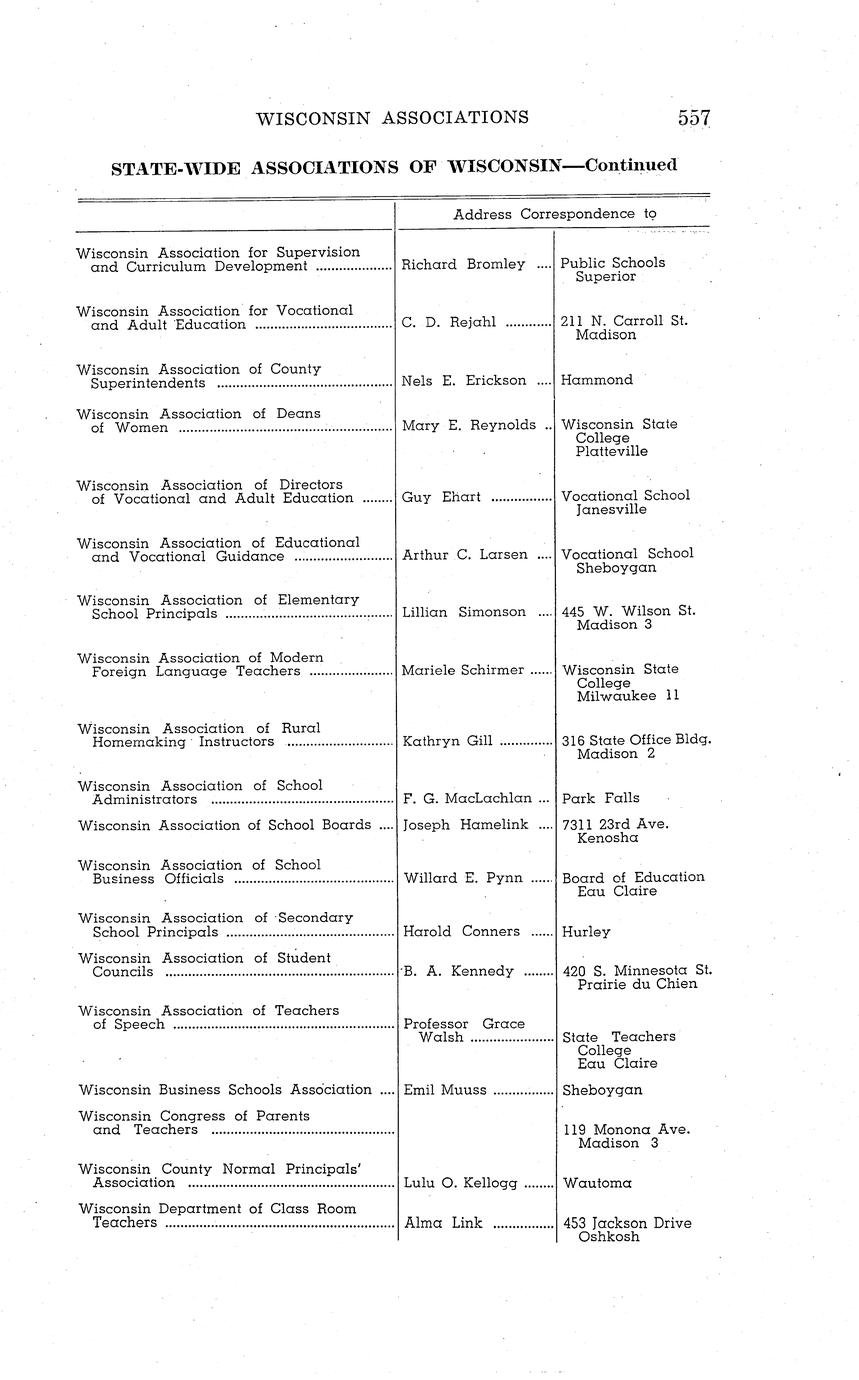 WISCONSIN ASSOCIATIONS 557

STATE-WIDE ASSOCIATIONS OF WISCONSIN—Continued

| | Address Correspondence to | |
|---|---|---|
| Wisconsin Association for Supervision and Curriculum Development | Richard Bromley | Public Schools Superior |
| Wisconsin Association for Vocational and Adult Education | C. D. Rejahl | 211 N. Carroll St. Madison |
| Wisconsin Association of County Superintendents | Nels E. Erickson | Hammond |
| Wisconsin Association of Deans of Women | Mary E. Reynolds | Wisconsin State College Platteville |
| Wisconsin Association of Directors of Vocational and Adult Education | Guy Ehart | Vocational School Janesville |
| Wisconsin Association of Educational and Vocational Guidance | Arthur C. Larsen | Vocational School Sheboygan |
| Wisconsin Association of Elementary School Principals | Lillian Simonson | 445 W. Wilson St. Madison 3 |
| Wisconsin Association of Modern Foreign Language Teachers | Mariele Schirmer | Wisconsin State College Milwaukee 11 |
| Wisconsin Association of Rural Homemaking Instructors | Kathryn Gill | 316 State Office Bldg. Madison 2 |
| Wisconsin Association of School Administrators | F. G. MacLachlan | Park Falls |
| Wisconsin Association of School Boards | Joseph Hamelink | 7311 23rd Ave. Kenosha |
| Wisconsin Association of School Business Officials | Willard E. Pynn | Board of Education Eau Claire |
| Wisconsin Association of Secondary School Principals | Harold Conners | Hurley |
| Wisconsin Association of Student Councils | B. A. Kennedy | 420 S. Minnesota St. Prairie du Chien |
| Wisconsin Association of Teachers of Speech | Professor Grace Walsh | State Teachers College Eau Claire |
| Wisconsin Business Schools Association | Emil Muuss | Sheboygan |
| Wisconsin Congress of Parents and Teachers | | 119 Monona Ave. Madison 3 |
| Wisconsin County Normal Principals' Association | Lulu O. Kellogg | Wautoma |
| Wisconsin Department of Class Room Teachers | Alma Link | 453 Jackson Drive Oshkosh |